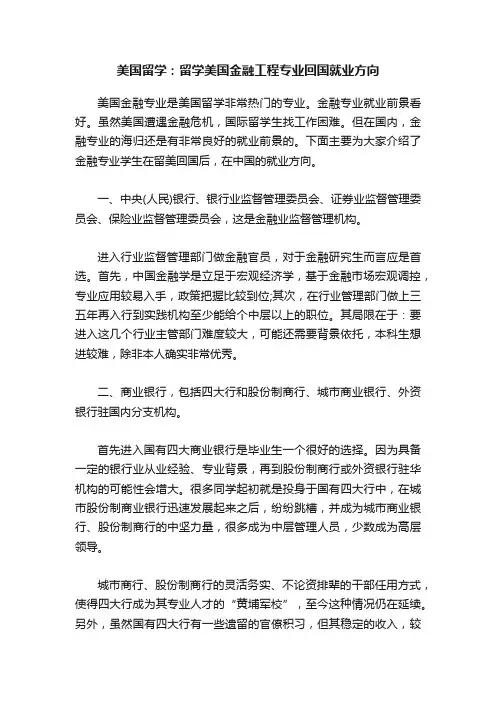 美国留学：留学美国金融工程专业回国就业方向

美国金融专业是美国留学非常热门的专业。金融专业就业前景看好。虽然美国遭遇金融危机，国际留学生找工作困难。但在国内，金融专业的海归还是有非常良好的就业前景的。下面主要为大家介绍了金融专业学生在留美回国后，在中国的就业方向。

一、中央(人民)银行、银行业监督管理委员会、证券业监督管理委员会、保险业监督管理委员会，这是金融业监督管理机构。

进入行业监督管理部门做金融官员，对于金融研究生而言应是首选。首先，中国金融学是立足于宏观经济学，基于金融市场宏观调控，专业应用较易入手，政策把握比较到位;其次，在行业管理部门做上三五年再入行到实践机构至少能给个中层以上的职位。其局限在于：要进入这几个行业主管部门难度较大，可能还需要背景依托，本科生想进较难，除非本人确实非常优秀。

二、商业银行，包括四大行和股份制商行、城市商业银行、外资银行驻国内分支机构。

首先进入国有四大商业银行是毕业生一个很好的选择。因为具备一定的银行业从业经验、专业背景，再到股份制商行或外资银行驻华机构的可能性会增大。很多同学起初就是投身于国有四大行中，在城市股份制商业银行迅速发展起来之后，纷纷跳槽，并成为城市商业银行、股份制商行的中坚力量，很多成为中层管理人员，少数成为高层领导。

城市商行、股份制商行的灵活务实、不论资排辈的干部任用方式，使得四大行成为其专业人才的“黄埔军校”，至今这种情况仍在延续。另外，虽然国有四大行有一些遗留的官僚积习，但其稳定的收入，较